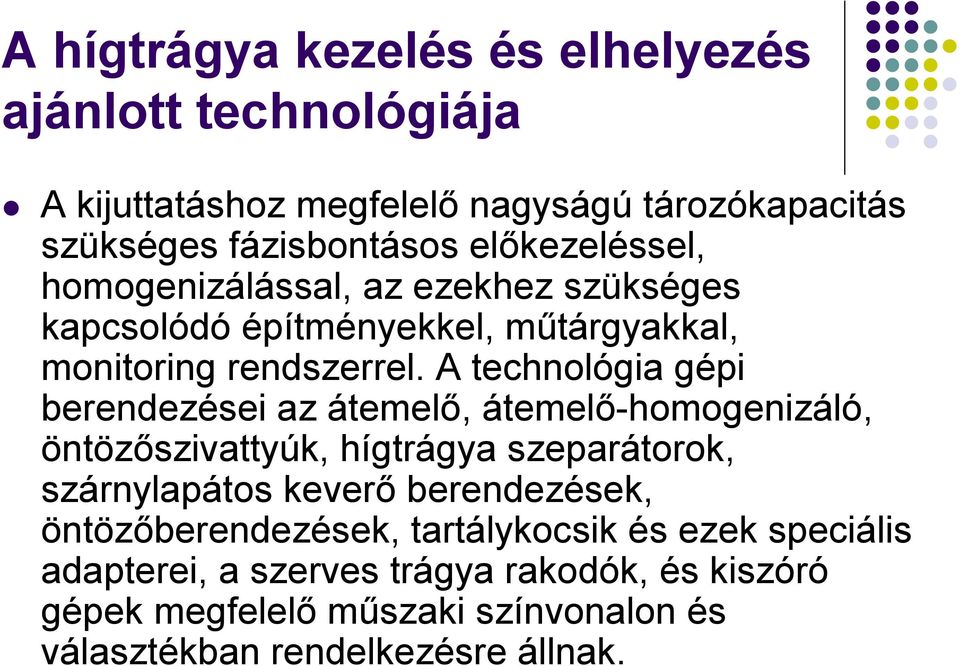 A hígtrágya kezelés és elhelyezés ajánlott technológiája

A kijuttatáshoz megfelelő nagyságú tározókapacitás szükséges fázisbontásos előkezeléssel, homogenizálással, az ezekhez szükséges kapcsolódó építményekkel, műtárgyakkal, monitoring rendszerrel. A technológia gépi berendezései az átemelő, átemelő-homogenizáló, öntözőszivattyúk, hígtrágya szeparátorok, szárnylapátos keverő berendezések, öntözőberendezések, tartálykocsik és ezek speciális adapterei, a szerves trágya rakodók, és kiszóró gépek megfelelő műszaki színvonalon és választékban rendelkezésre állnak.